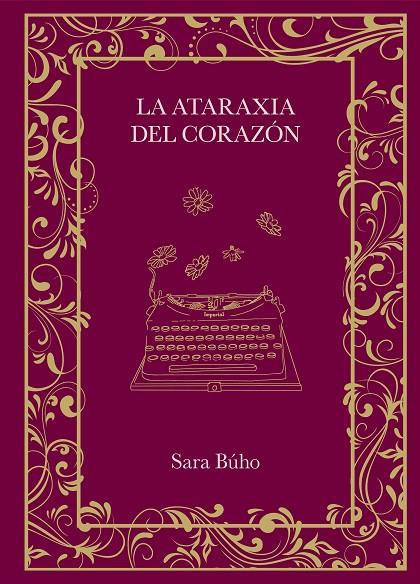 LA ATARAXIA
DEL CORAZÓN

Imperial

Sara Búho